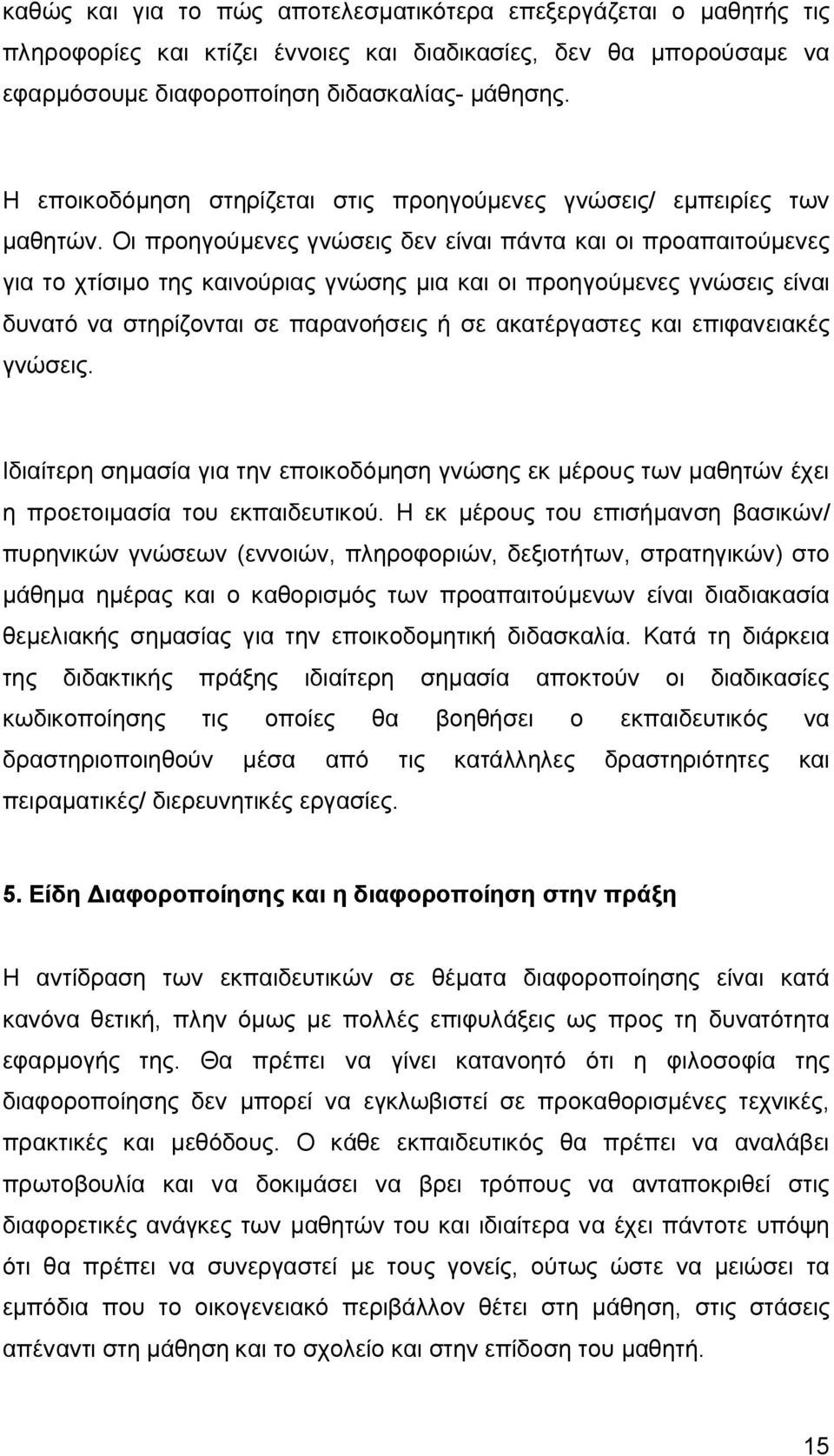 καθώς και για το πώς αποτελεσματικότερα επεξεργάζεται ο μαθητής τις πληροφορίες και κτίζει έννοιες και διαδικασίες, δεν θα μπορούσαμε να εφαρμόσουμε διαφοροποίηση διδασκαλίας- μάθησης.

Η εποικοδόμηση στηρίζεται στις προηγούμενες γνώσεις/ εμπειρίες των μαθητών. Οι προηγούμενες γνώσεις δεν είναι πάντα και οι προαπαιτούμενες για το χτίσιμο της καινούριας γνώσης μια και οι προηγούμενες γνώσεις είναι δυνατό να στηρίζονται σε παρανοήσεις ή σε ακατέργαστες και επιφανειακές γνώσεις.

Ιδιαίτερη σημασία για την εποικοδόμηση γνώσης εκ μέρους των μαθητών έχει η προετοιμασία του εκπαιδευτικού. Η εκ μέρους του επισήμανση βασικών/ πυρηνικών γνώσεων (εννοιών, πληροφοριών, δεξιοτήτων, στρατηγικών) στο μάθημα ημέρας και ο καθορισμός των προαπαιτούμενων είναι διαδιακασία θεμελιακής σημασίας για την εποικοδομητική διδασκαλία. Κατά τη διάρκεια της διδακτικής πράξης ιδιαίτερη σημασία αποκτούν οι διαδικασίες κωδικοποίησης τις οποίες θα βοηθήσει ο εκπαιδευτικός να δραστηριοποιηθούν μέσα από τις κατάλληλες δραστηριότητες και πειραματικές/ διερευνητικές εργασίες.

5. Είδη Διαφοροποίησης και η διαφοροποίηση στην πράξη

Η αντίδραση των εκπαιδευτικών σε θέματα διαφοροποίησης είναι κατά κανόνα θετική, πλην όμως με πολλές επιφυλάξεις ως προς τη δυνατότητα εφαρμογής της. Θα πρέπει να γίνει κατανοητό ότι η φιλοσοφία της διαφοροποίησης δεν μπορεί να εγκλωβιστεί σε προκαθορισμένες τεχνικές, πρακτικές και μεθόδους. Ο κάθε εκπαιδευτικός θα πρέπει να αναλάβει πρωτοβουλία και να δοκιμάσει να βρει τρόπους να ανταποκριθεί στις διαφορετικές ανάγκες των μαθητών του και ιδιαίτερα να έχει πάντοτε υπόψη ότι θα πρέπει να συνεργαστεί με τους γονείς, ούτως ώστε να μειώσει τα εμπόδια που το οικογενειακό περιβάλλον θέτει στη μάθηση, στις στάσεις απέναντι στη μάθηση και το σχολείο και στην επίδοση του μαθητή.

15